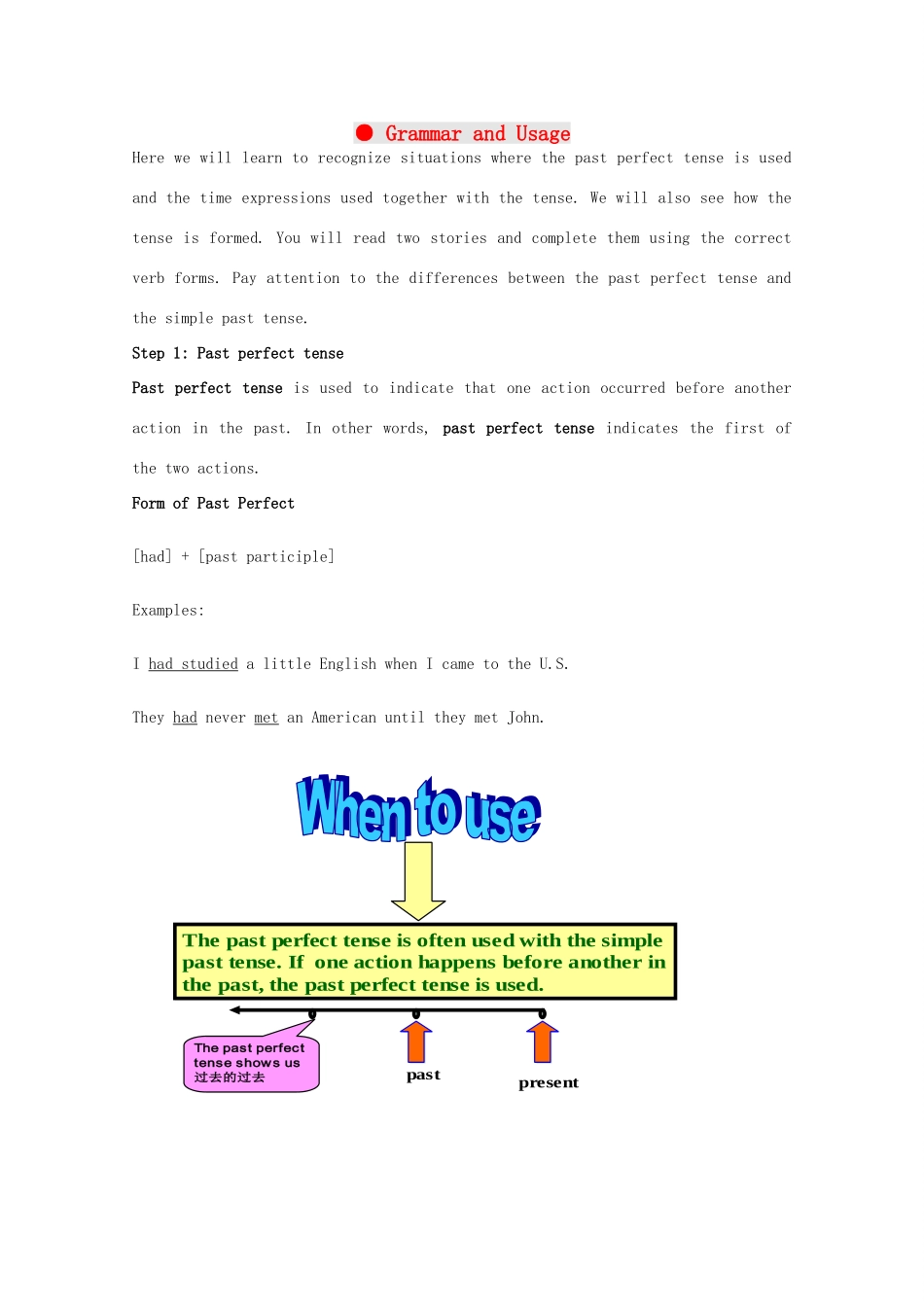 ● Grammar and Usage

Here we will learn to recognize situations where the past perfect tense is used and the time expressions used together with the tense. We will also see how the tense is formed. You will read two stories and complete them using the correct verb forms. Pay attention to the differences between the past perfect tense and the simple past tense.

Step 1: Past perfect tense

Past perfect tense is used to indicate that one action occurred before another action in the past. In other words, past perfect tense indicates the first of the two actions.

Form of Past Perfect

[had] + [past participle]

Examples:

I had studied a little English when I came to the U.S.

They had never met an American until they met John.

When to use

The past perfect tense is often used with the simple past tense. If one action happens before another in the past, the past perfect tense is used.

The past perfect tense shows us 过去的过去

past

present